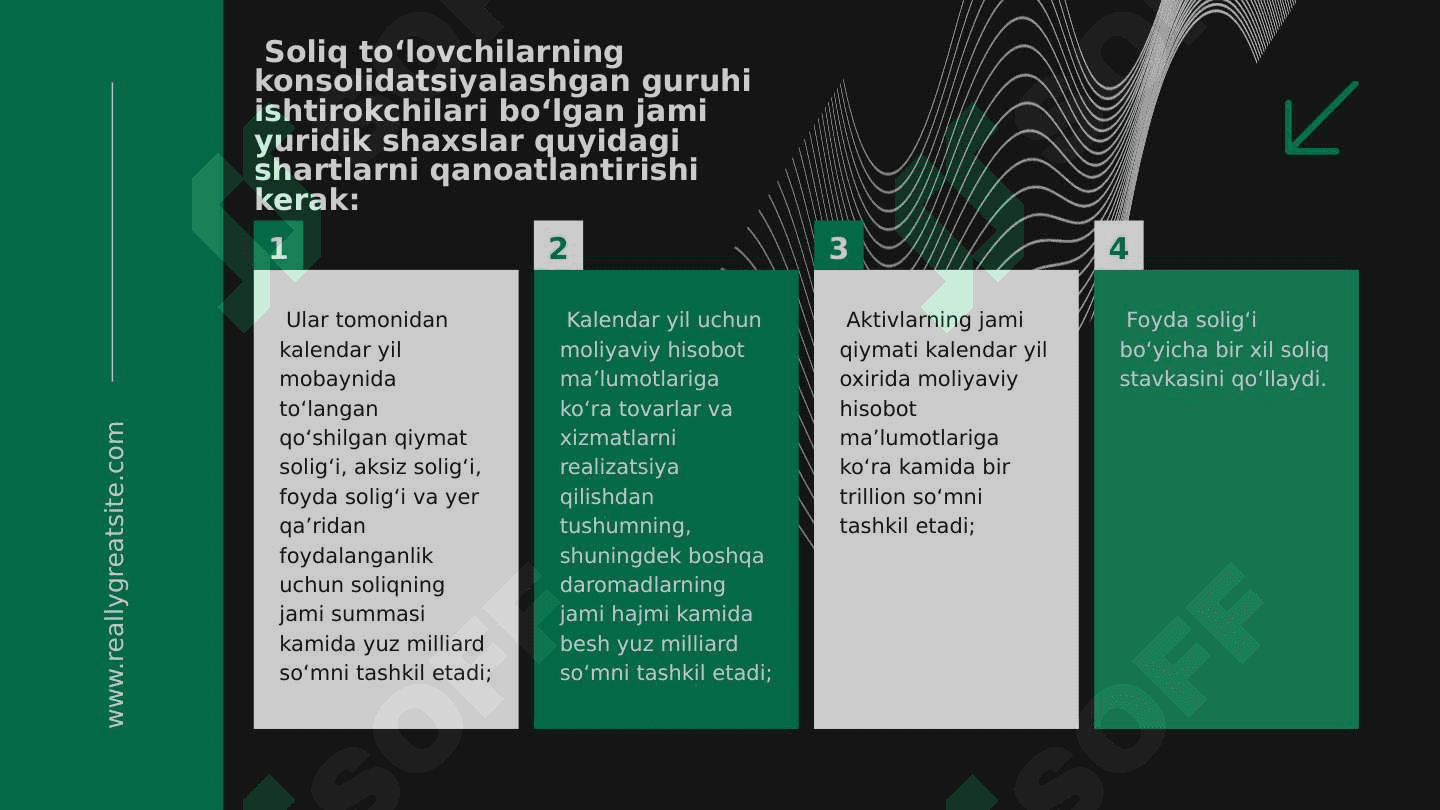 www.reallygreatsite.com

Soliq to‘lovchilarning konsolidatsiyalashgan guruhi ishtirokchilari bo‘lgan jami yuridik shaxslar quyidagi shartlarni qanoatlantirishi kerak:

1

Ular tomonidan kalendar yil mobaynida to‘langan qo‘shilgan qiymat solig‘i, aksiz solig‘i, foyda solig‘i va yer qa’ridan foydalanganlik uchun soliqning jami summasi kamida yuz milliard so‘mni tashkil etadi;

2

Kalendar yil uchun moliyaviy hisobot ma’lumotlariga ko‘ra tovarlar va xizmatlarni realizatsiya qilishdan tushumning, shuningdek boshqa daromadlarning jami hajmi kamida besh yuz milliard so‘mni tashkil etadi;

3

Aktivlarning jami qiymati kalendar yil oxirida moliyaviy hisobot ma’lumotlariga ko‘ra kamida bir trillion so‘mni tashkil etadi;

4

Foyda solig‘i bo‘yicha bir xil soliq stavkasini qo‘llaydi.

SOFF

SOFF